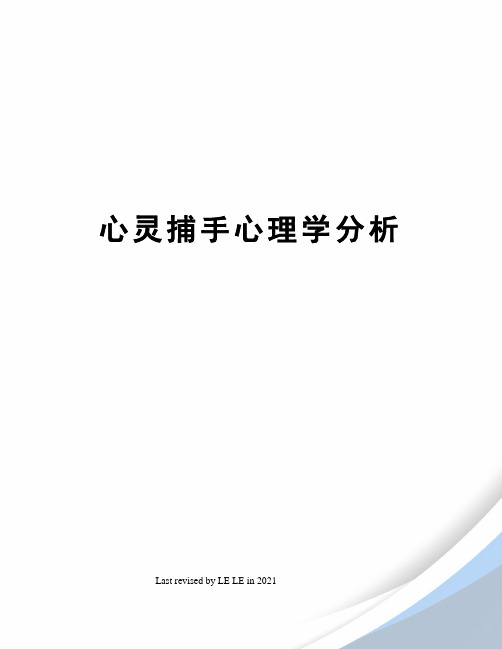 心灵捕手心理学分析

Last revised by LE LE in 2021